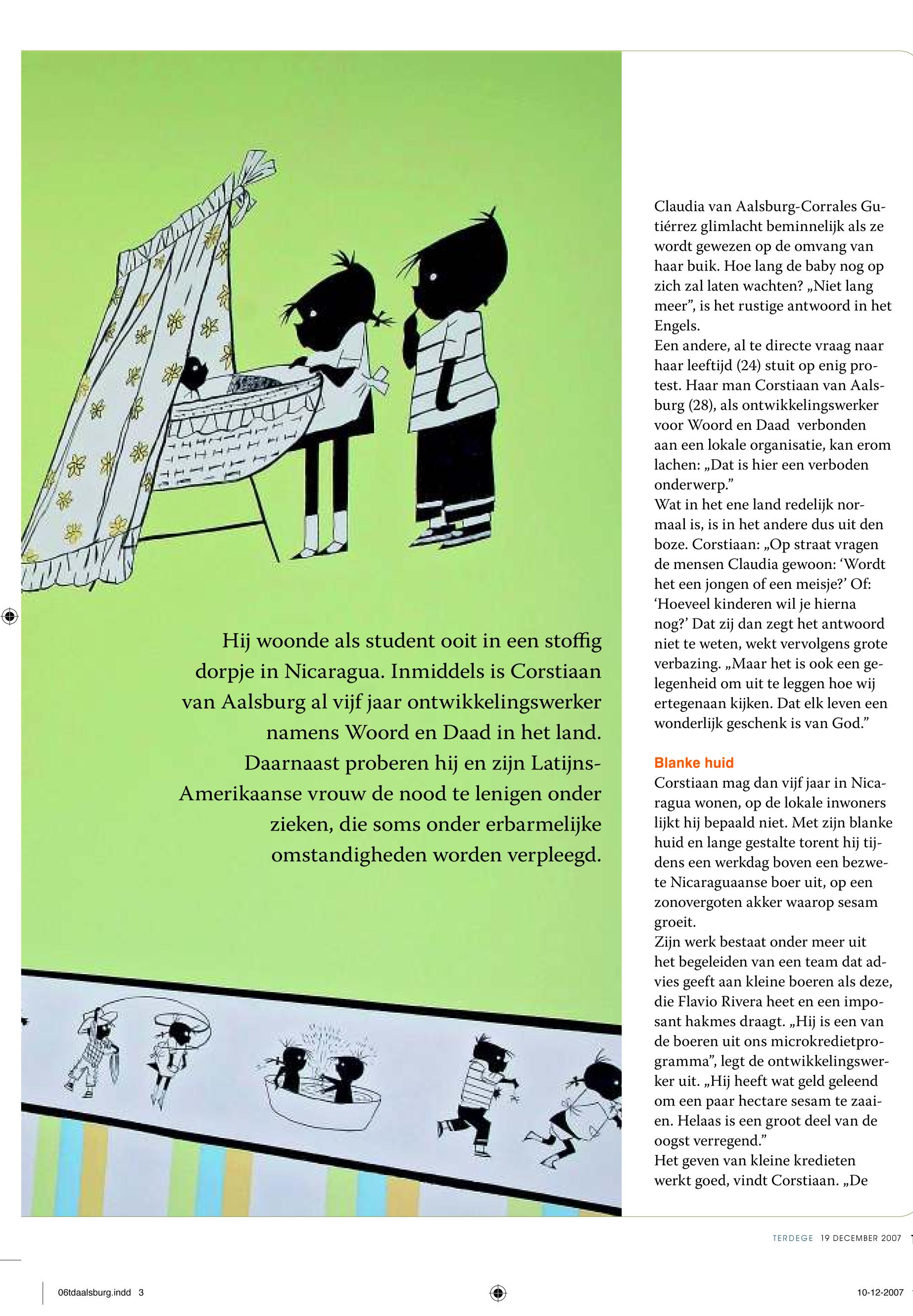 Hij woonde als student ooit in een stoffig dorpje in Nicaragua. Inmiddels is Corstiaan van Aalsburg al vijf jaar ontwikkelingswerker namens Woord en Daad in het land. Daarnaast proberen hij en zijn Latijns-Amerikaanse vrouw de nood te lenigen onder zieken, die soms onder erbarmelijke omstandigheden worden verpleegd.

Claudia van Aalsburg-Corrales Gutiérrez glimlacht beminnelijk als ze wordt gewezen op de omvang van haar buik. Hoe lang de baby nog op zich zal laten wachten? „Niet lang meer”, is het rustige antwoord in het Engels.
Een andere, al te directe vraag naar haar leeftijd (24) stuit op enig protest. Haar man Corstiaan van Aalsburg (28), als ontwikkelingswerker voor Woord en Daad verbonden aan een lokale organisatie, kan erom lachen: „Dat is hier een verboden onderwerp.”
Wat in het ene land redelijk normaal is, is in het andere dus uit den boze. Corstiaan: „Op straat vragen de mensen Claudia gewoon: ‘Wordt het een jongen of een meisje?’ Of: ‘Hoeveel kinderen wil je hierna nog?’ Dat zij dan zegt het antwoord niet te weten, wekt vervolgens grote verbazing. „Maar het is ook een gelegenheid om uit te leggen hoe wij ertegenaan kijken. Dat elk leven een wonderlijk geschenk is van God.”

Blanke huid
Corstiaan mag dan vijf jaar in Nicaragua wonen, op de lokale inwoners lijkt hij bepaald niet. Met zijn blanke huid en lange gestalte torent hij tijdens een werkdag boven een bezwete Nicaraguaanse boer uit, op een zonovergoten akker waarop sesam groeit.
Zijn werk bestaat onder meer uit het begeleiden van een team dat advies geeft aan kleine boeren als deze, die Flavio Rivera heet en een imposant hakmes draagt. „Hij is een van de boeren uit ons microkredietprogramma”, legt de ontwikkelingswerker uit. „Hij heeft wat geld geleend om een paar hectare sesam te zaaien. Helaas is een groot deel van de oogst verregend.”
Het geven van kleine kredieten werkt goed, vindt Corstiaan. „De

TERDEGE 19 DECEMBER 2007

06tdaalsburg.indd 3

10-12-2007